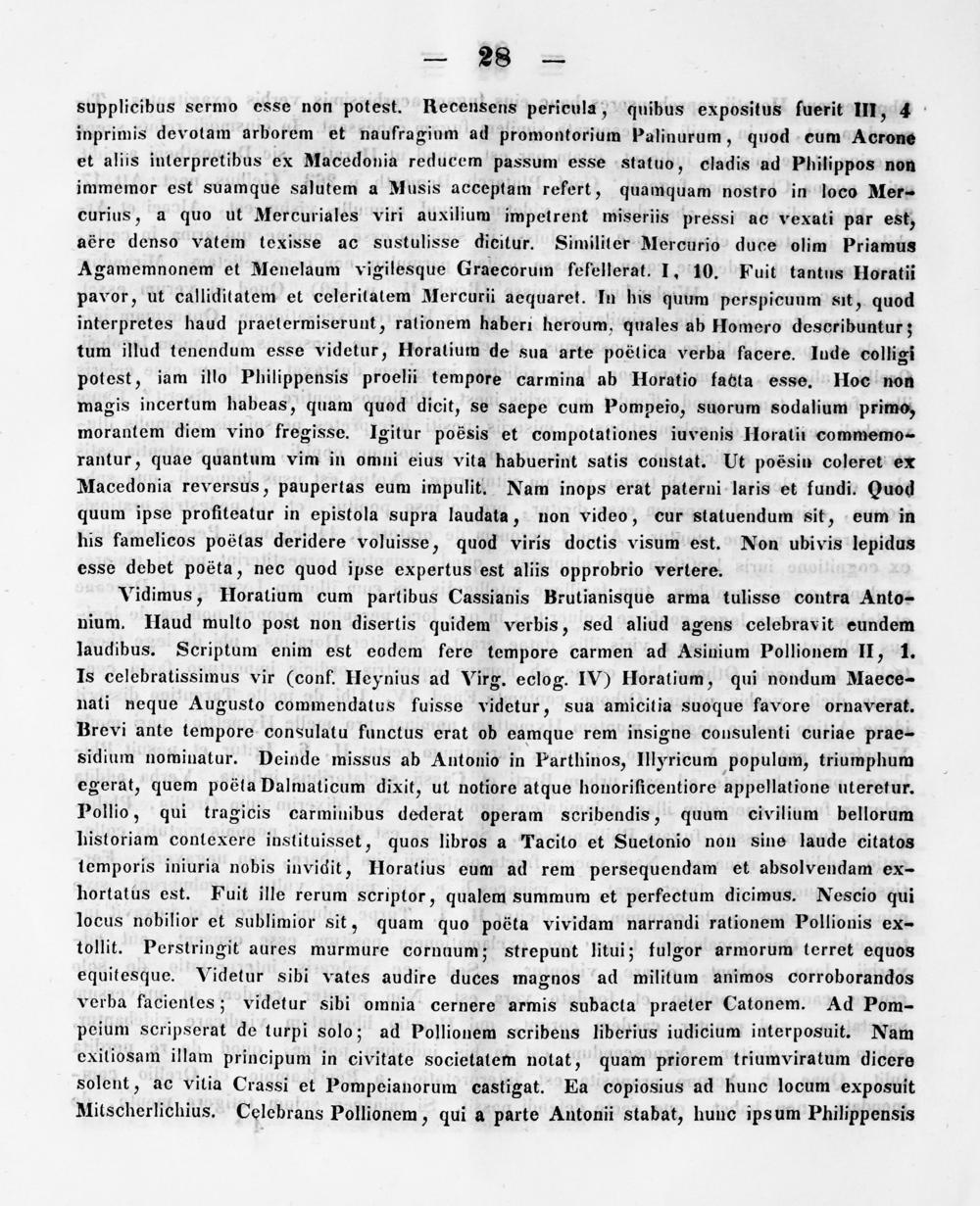 — 28 —

supplicibus sermo esse non potest. Recensens pericula, quibus expositus fuerit III, 4 inprimis devotam arborem et naufragium ad promontorium Palinurum, quod cum Acrone et aliis interpretibus ex Macedonia reducem passum esse statuo, cladis ad Philippos non immemor est suamque salutem a Musis acceptam refert, quamquam nostro in loco Mercurius, a quo ut Mercuriales viri auxilium impetrent miseriis pressi ac vexati par est, aëre denso vatem texisse ac sustulisse dicitur. Similiter Mercurio duce olim Priamus Agamemnonem et Menelaum vigilesque Graecorum fefellerat. I, 10. Fuit tantus Horatii pavor, ut calliditatem et celeritatem Mercurii aequaret. In his quum perspicuum sit, quod interpretes haud praetermiserunt, rationem haberi heroum, quales ab Homero describuntur; tum illud tenendum esse videtur, Horatium de sua arte poëtica verba facere. Inde colligi potest, iam illo Philippensis proelii tempore carmina ab Horatio facta esse. Hoc non magis incertum habeas, quam quod dicit, se saepe cum Pompeio, suorum sodalium primo, morantem diem vino fregisse. Igitur poësis et compotationes iuvenis Horatii commemorantur, quae quantum vim in omni eius vita habuerint satis constat. Ut poësin coleret ex Macedonia reversus, paupertas eum impulit. Nam inops erat paterni laris et fundi. Quod quum ipse profiteatur in epistola supra laudata, non video, cur statuendum sit, eum in his famelicos poëtas deridere voluisse, quod viris doctis visum est. Non ubivis lepidus esse debet poëta, nec quod ipse expertus est aliis opprobrio vertere.

Vidimus, Horatium cum partibus Cassianis Brutianisque arma tulisse contra Antonium. Haud multo post non disertis quidem verbis, sed aliud agens celebravit eundem laudibus. Scriptum enim est eodem fere tempore carmen ad Asinium Pollionem II, 1. Is celebratissimus vir (conf. Heynius ad Virg. eclog. IV) Horatium, qui nondum Maecenati neque Augusto commendatus fuisse videtur, sua amicitia suoque favore ornaverat. Brevi ante tempore consulatu functus erat ob eamque rem insigne consulenti curiae praesidium nominatur. Deinde missus ab Antonio in Parthinos, Illyricum populum, triumphum egerat, quem poëta Dalmaticum dixit, ut notiore atque honorificentiore appellatione uteretur. Pollio, qui tragicis carminibus dederat operam scribendis, quum civilium bellorum historiam contexere instituisset, quos libros a Tacito et Suetonio non sine laude citatos temporis iniuria nobis invidit, Horatius eum ad rem persequendam et absolvendam exhortatus est. Fuit ille rerum scriptor, qualem summum et perfectum dicimus. Nescio qui locus nobilior et sublimior sit, quam quo poëta vividam narrandi rationem Pollionis extollit. Perstringit aures murmure cornuum; strepunt litui; fulgor armorum terret equos equitesque. Videtur sibi vates audire duces magnos ad militum animos corroborandos verba facientes; videtur sibi omnia cernere armis subacta praeter Catonem. Ad Pompeium scripserat de turpi solo; ad Pollionem scribens liberius iudicium interposuit. Nam exitiosam illam principum in civitate societatem notat, quam priorem triumviratum dicere solent, ac vitia Crassi et Pompeianorum castigat. Ea copiosius ad hunc locum exposuit Mitscherlichius. Celebrans Pollionem, qui a parte Antonii stabat, hunc ipsum Philippensis